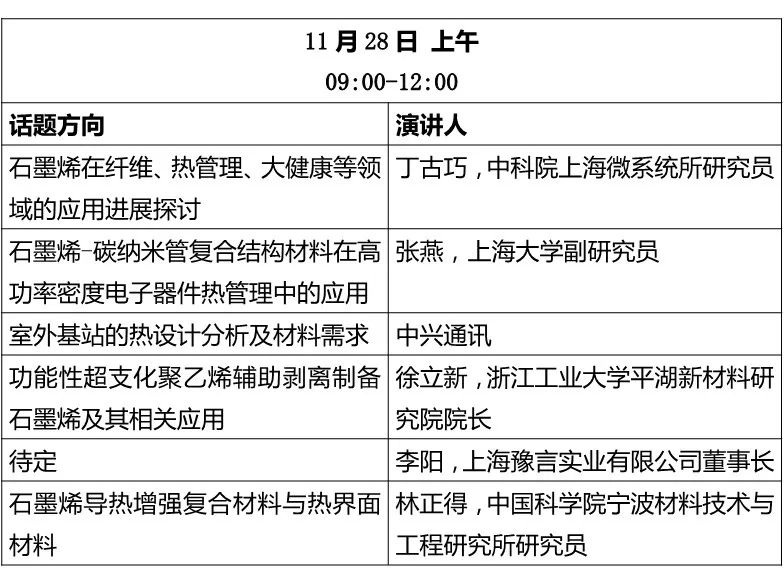 11 月 28 日 上午
09:00-12:00

| 话题方向 | 演讲人 |
|---|---|
| 石墨烯在纤维、热管理、大健康等领域的应用进展探讨 | 丁古巧，中科院上海微系统所研究员 |
| 石墨烯-碳纳米管复合结构材料在高功率密度电子器件热管理中的应用 | 张燕，上海大学副研究员 |
| 室外基站的热设计分析及材料需求 | 中兴通讯 |
| 功能性超支化聚乙烯辅助剥离制备石墨烯及其相关应用 | 徐立新，浙江工业大学平湖新材料研究院院长 |
| 待定 | 李阳，上海豫言实业有限公司董事长 |
| 石墨烯导热增强复合材料与热界面材料 | 林正得，中国科学院宁波材料技术与工程研究所研究员 |